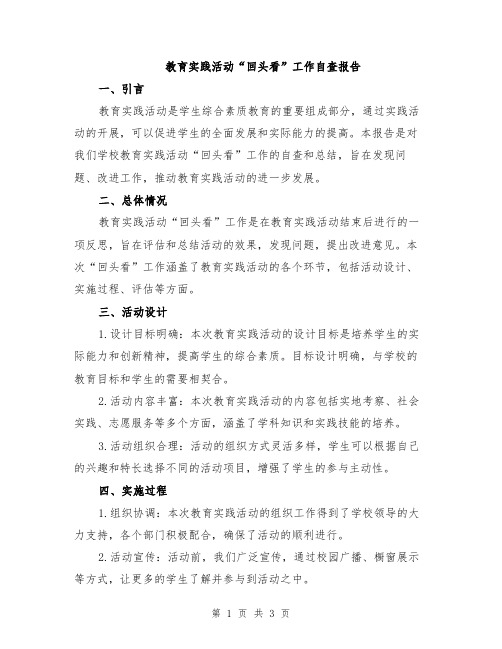 教育实践活动“回头看”工作自查报告

一、引言

教育实践活动是学生综合素质教育的重要组成部分，通过实践活动的开展，可以促进学生的全面发展和实际能力的提高。本报告是对我们学校教育实践活动“回头看”工作的自查和总结，旨在发现问题、改进工作，推动教育实践活动的进一步发展。

二、总体情况

教育实践活动“回头看”工作是在教育实践活动结束后进行的一项反思，旨在评估和总结活动的效果，发现问题，提出改进意见。本次“回头看”工作涵盖了教育实践活动的各个环节，包括活动设计、实施过程、评估等方面。

三、活动设计

1.设计目标明确：本次教育实践活动的设计目标是培养学生的实际能力和创新精神，提高学生的综合素质。目标设计明确，与学校的教育目标和学生的需要相契合。

2.活动内容丰富：本次教育实践活动的内容包括实地考察、社会实践、志愿服务等多个方面，涵盖了学科知识和实践技能的培养。

3.活动组织合理：活动的组织方式灵活多样，学生可以根据自己的兴趣和特长选择不同的活动项目，增强了学生的参与主动性。

四、实施过程

1.组织协调：本次教育实践活动的组织工作得到了学校领导的大力支持，各个部门积极配合，确保了活动的顺利进行。

2.活动宣传：活动前，我们广泛宣传，通过校园广播、橱窗展示等方式，让更多的学生了解并参与到活动之中。

第 1 页 共 3 页